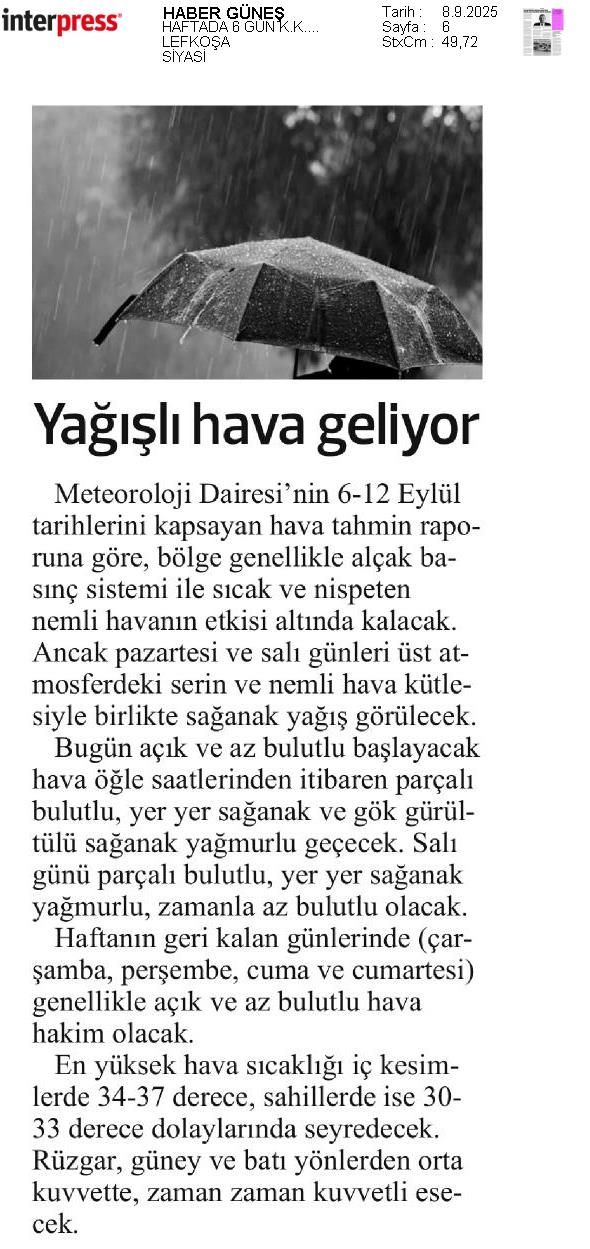 interpress

HABER GÜNEŞ
HAFTADA 6 GÜN K.K....
LEFKOŞA
SİYASİ

Tarih : 8.9.2025
Sayfa : 6
StxCm : 49,72

Yağışlı hava geliyor

Meteoroloji Dairesi'nin 6-12 Eylül tarihlerini kapsayan hava tahmin raporuna göre, bölge genellikle alçak basınç sistemi ile sıcak ve nispeten nemli havanın etkisi altında kalacak. Ancak pazartesi ve salı günleri üst atmosferdeki serin ve nemli hava kütlesiyle birlikte sağanak yağış görülecek.

Bugün açık ve az bulutlu başlayacak hava öğle saatlerinden itibaren parçalı bulutlu, yer yer sağanak ve gök gürültülü sağanak yağmurlu geçecek. Salı günü parçalı bulutlu, yer yer sağanak yağmurlu, zamanla az bulutlu olacak.

Haftanın geri kalan günlerinde (çarşamba, perşembe, cuma ve cumartesi) genellikle açık ve az bulutlu hava hakim olacak.

En yüksek hava sıcaklığı iç kesimlerde 34-37 derece, sahillerde ise 30-33 derece dolaylarında seyredecek. Rüzgar, güney ve batı yönlerden orta kuvvette, zaman zaman kuvvetli esecek.